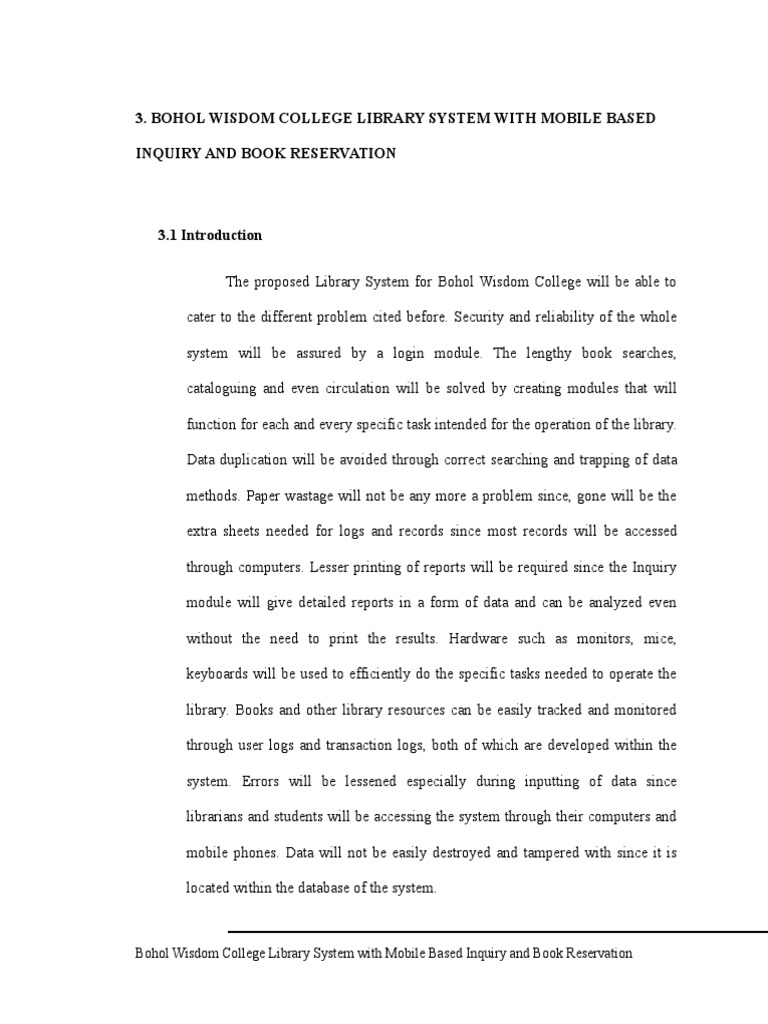 3. BOHOL WISDOM COLLEGE LIBRARY SYSTEM WITH MOBILE BASED INQUIRY AND BOOK RESERVATION

3.1 Introduction

The proposed Library System for Bohol Wisdom College will be able to cater to the different problem cited before. Security and reliability of the whole system will be assured by a login module. The lengthy book searches, cataloguing and even circulation will be solved by creating modules that will function for each and every specific task intended for the operation of the library. Data duplication will be avoided through correct searching and trapping of data methods. Paper wastage will not be any more a problem since, gone will be the extra sheets needed for logs and records since most records will be accessed through computers. Lesser printing of reports will be required since the Inquiry module will give detailed reports in a form of data and can be analyzed even without the need to print the results. Hardware such as monitors, mice, keyboards will be used to efficiently do the specific tasks needed to operate the library. Books and other library resources can be easily tracked and monitored through user logs and transaction logs, both of which are developed within the system. Errors will be lessened especially during inputting of data since librarians and students will be accessing the system through their computers and mobile phones. Data will not be easily destroyed and tampered with since it is located within the database of the system.

Bohol Wisdom College Library System with Mobile Based Inquiry and Book Reservation